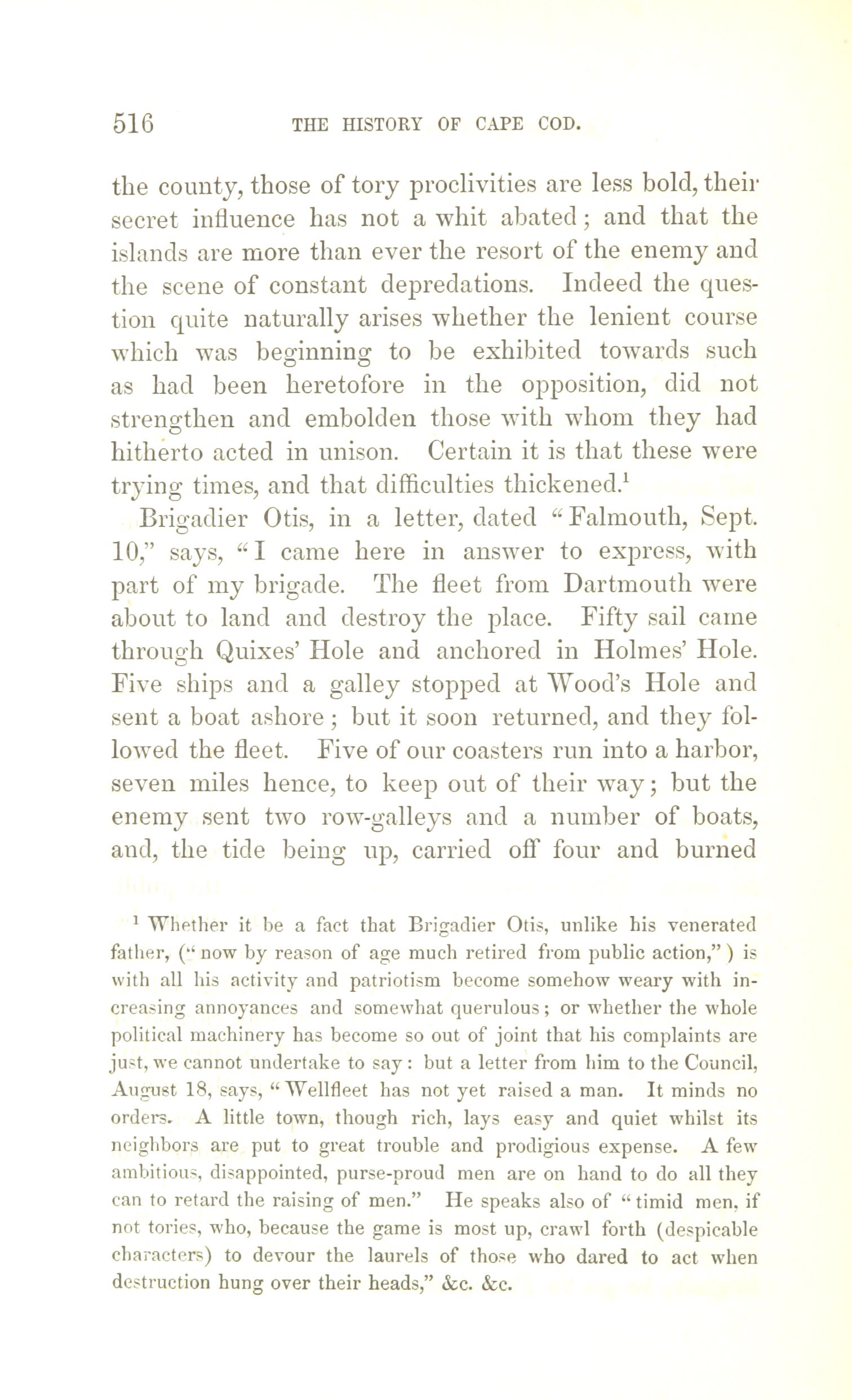 516 THE HISTORY OF CAPE COD.

the county, those of tory proclivities are less bold, their secret influence has not a whit abated; and that the islands are more than ever the resort of the enemy and the scene of constant depredations. Indeed the question quite naturally arises whether the lenient course which was beginning to be exhibited towards such as had been heretofore in the opposition, did not strengthen and embolden those with whom they had hitherto acted in unison. Certain it is that these were trying times, and that difficulties thickened.$^1$

Brigadier Otis, in a letter, dated "Falmouth, Sept. 10," says, "I came here in answer to express, with part of my brigade. The fleet from Dartmouth were about to land and destroy the place. Fifty sail came through Quixes' Hole and anchored in Holmes' Hole. Five ships and a galley stopped at Wood's Hole and sent a boat ashore; but it soon returned, and they followed the fleet. Five of our coasters run into a harbor, seven miles hence, to keep out of their way; but the enemy sent two row-galleys and a number of boats, and, the tide being up, carried off four and burned

$^1$ Whether it be a fact that Brigadier Otis, unlike his venerated father, ("now by reason of age much retired from public action,") is with all his activity and patriotism become somehow weary with increasing annoyances and somewhat querulous; or whether the whole political machinery has become so out of joint that his complaints are just, we cannot undertake to say: but a letter from him to the Council, August 18, says, "Wellfleet has not yet raised a man. It minds no orders. A little town, though rich, lays easy and quiet whilst its neighbors are put to great trouble and prodigious expense. A few ambitious, disappointed, purse-proud men are on hand to do all they can to retard the raising of men." He speaks also of "timid men, if not tories, who, because the game is most up, crawl forth (despicable characters) to devour the laurels of those who dared to act when destruction hung over their heads," &c. &c.